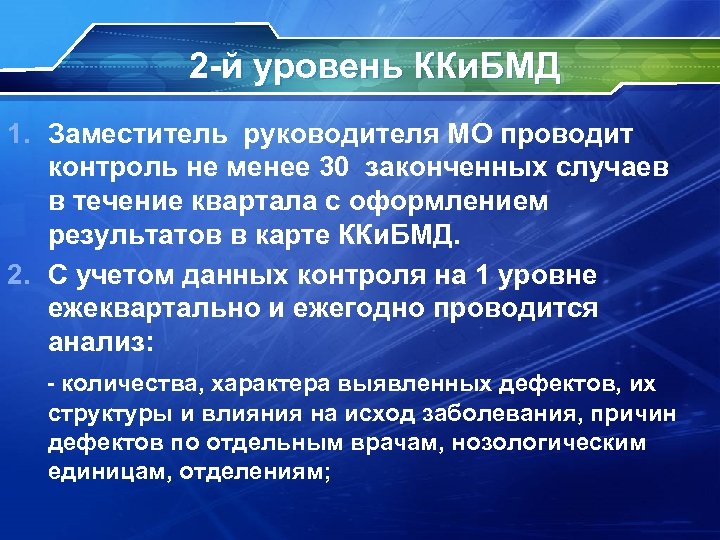 2-й уровень ККиБМД

1. Заместитель руководителя МО проводит контроль не менее 30 законченных случаев в течение квартала с оформлением результатов в карте ККиБМД.

2. С учетом данных контроля на 1 уровне ежеквартально и ежегодно проводится анализ:

- количества, характера выявленных дефектов, их структуры и влияния на исход заболевания, причин дефектов по отдельным врачам, нозологическим единицам, отделениям;